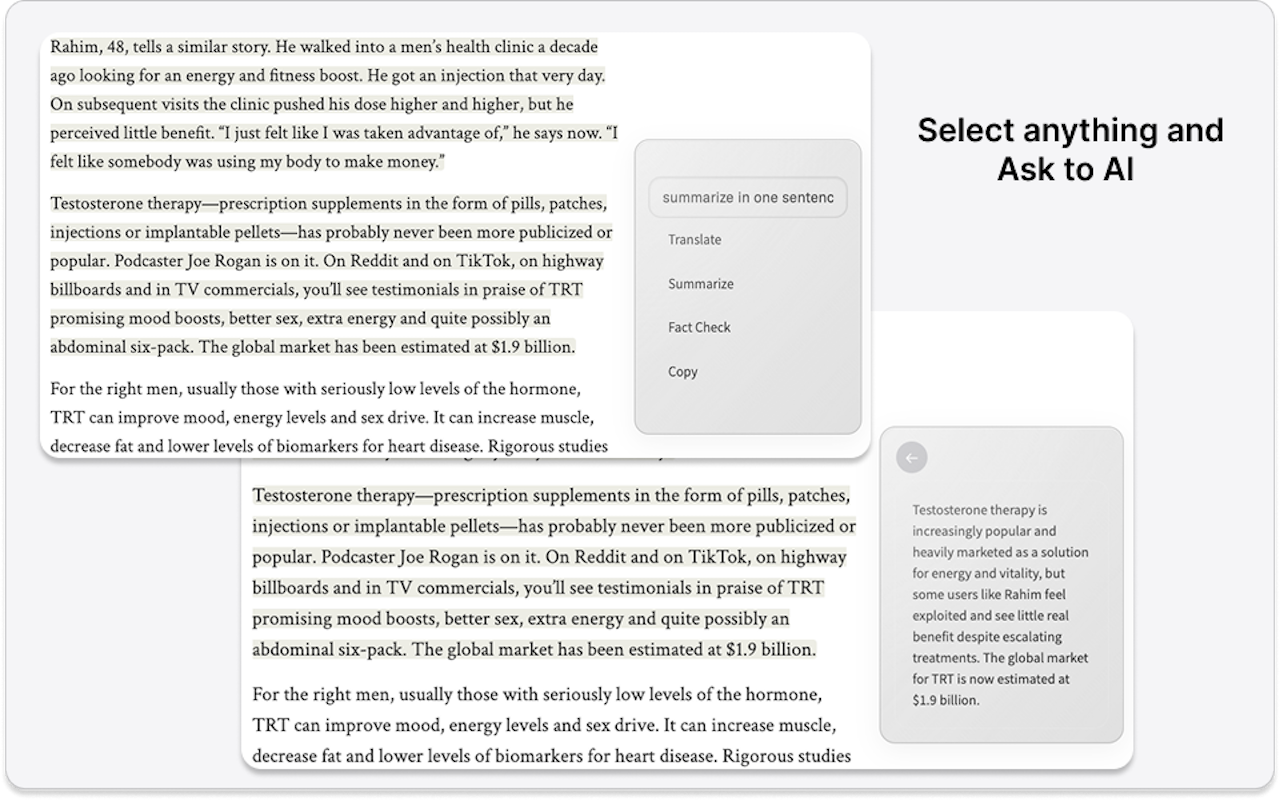 Rahim, 48, tells a similar story. He walked into a men's health clinic a decade ago looking for an energy and fitness boost. He got an injection that very day. On subsequent visits the clinic pushed his dose higher and higher, but he perceived little benefit. "I just felt like I was taken advantage of," he says now. "I felt like somebody was using my body to make money."

Testosterone therapy—prescription supplements in the form of pills, patches, injections or implantable pellets—has probably never been more publicized or popular. Podcaster Joe Rogan is on it. On Reddit and on TikTok, on highway billboards and in TV commercials, you'll see testimonials in praise of TRT promising mood boosts, better sex, extra energy and quite possibly an abdominal six-pack. The global market has been estimated at $1.9 billion.

For the right men, usually those with seriously low levels of the hormone, TRT can improve mood, energy levels and sex drive. It can increase muscle, decrease fat and lower levels of biomarkers for heart disease. Rigorous studies

summarize in one sentenc

Translate

Summarize

Fact Check

Copy

Select anything and Ask to AI

Testosterone therapy—prescription supplements in the form of pills, patches, injections or implantable pellets—has probably never been more publicized or popular. Podcaster Joe Rogan is on it. On Reddit and on TikTok, on highway billboards and in TV commercials, you'll see testimonials in praise of TRT promising mood boosts, better sex, extra energy and quite possibly an abdominal six-pack. The global market has been estimated at $1.9 billion.

For the right men, usually those with seriously low levels of the hormone, TRT can improve mood, energy levels and sex drive. It can increase muscle, decrease fat and lower levels of biomarkers for heart disease. Rigorous studies

Testosterone therapy is increasingly popular and heavily marketed as a solution for energy and vitality, but some users like Rahim feel exploited and see little real benefit despite escalating treatments. The global market for TRT is now estimated at $1.9 billion.